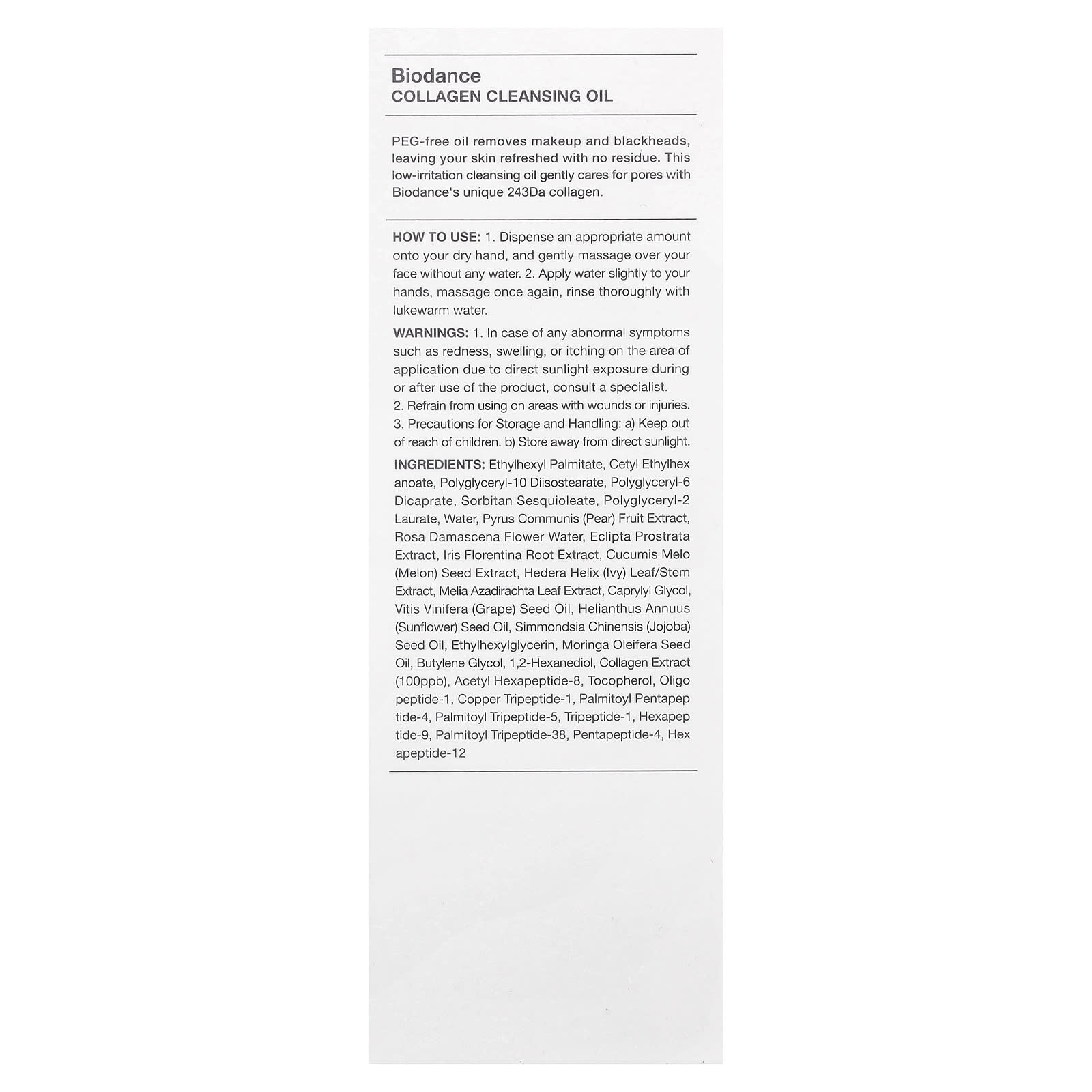 Biodance
COLLAGEN CLEANSING OIL

PEG-free oil removes makeup and blackheads, leaving your skin refreshed with no residue. This low-irritation cleansing oil gently cares for pores with Biodance's unique 243Da collagen.

HOW TO USE: 1. Dispense an appropriate amount onto your dry hand, and gently massage over your face without any water. 2. Apply water slightly to your hands, massage once again, rinse thoroughly with lukewarm water.

WARNINGS: 1. In case of any abnormal symptoms such as redness, swelling, or itching on the area of application due to direct sunlight exposure during or after use of the product, consult a specialist.
2. Refrain from using on areas with wounds or injuries.
3. Precautions for Storage and Handling: a) Keep out of reach of children. b) Store away from direct sunlight.

INGREDIENTS: Ethylhexyl Palmitate, Cetyl Ethylhex anoate, Polyglyceryl-10 Diisostearate, Polyglyceryl-6 Dicaprate, Sorbitan Sesquioleate, Polyglyceryl-2 Laurate, Water, Pyrus Communis (Pear) Fruit Extract, Rosa Damascena Flower Water, Eclipta Prostrata Extract, Iris Florentina Root Extract, Cucumis Melo (Melon) Seed Extract, Hedera Helix (Ivy) Leaf/Stem Extract, Melia Azadirachta Leaf Extract, Caprylyl Glycol, Vitis Vinifera (Grape) Seed Oil, Helianthus Annuus (Sunflower) Seed Oil, Simmondsia Chinensis (Jojoba) Seed Oil, Ethylhexylglycerin, Moringa Oleifera Seed Oil, Butylene Glycol, 1,2-Hexanediol, Collagen Extract (100ppb), Acetyl Hexapeptide-8, Tocopherol, Oligo peptide-1, Copper Tripeptide-1, Palmitoyl Pentapep tide-4, Palmitoyl Tripeptide-5, Tripeptide-1, Hexapep tide-9, Palmitoyl Tripeptide-38, Pentapeptide-4, Hex apeptide-12